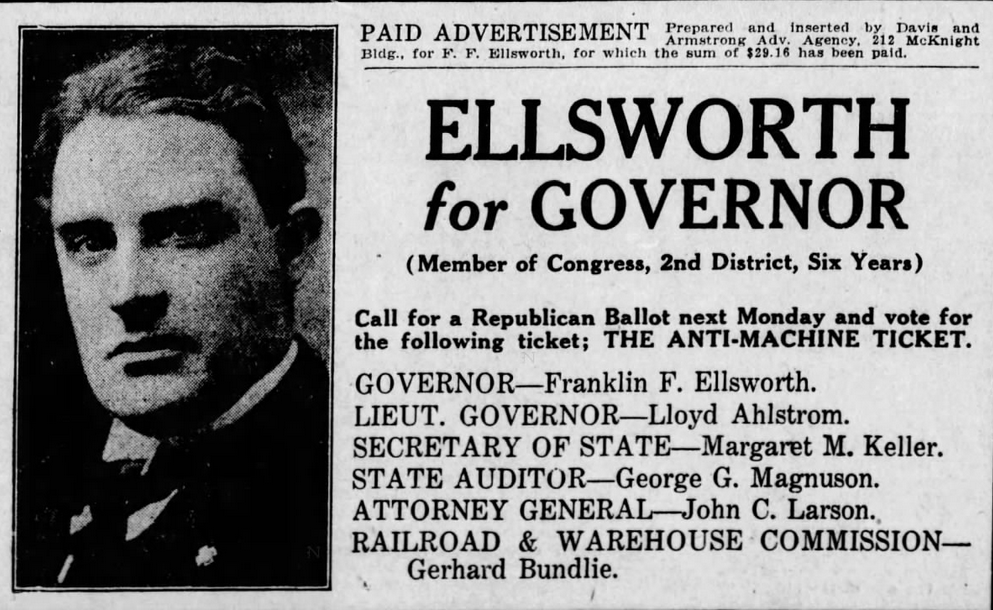 PAID ADVERTISEMENT Prepared and inserted by Davis and Armstrong Adv. Agency, 212 McKnight Bldg., for F. F. Ellsworth, for which the sum of $29.16 has been paid.

ELLSWORTH for GOVERNOR

(Member of Congress, 2nd District, Six Years)

Call for a Republican Ballot next Monday and vote for the following ticket; THE ANTI-MACHINE TICKET.

GOVERNOR—Franklin F. Ellsworth.
LIEUT. GOVERNOR—Lloyd Ahlstrom.
SECRETARY OF STATE—Margaret M. Keller.
STATE AUDITOR—George G. Magnuson.
ATTORNEY GENERAL—John C. Larson.
RAILROAD & WAREHOUSE COMMISSION—Gerhard Bundlie.